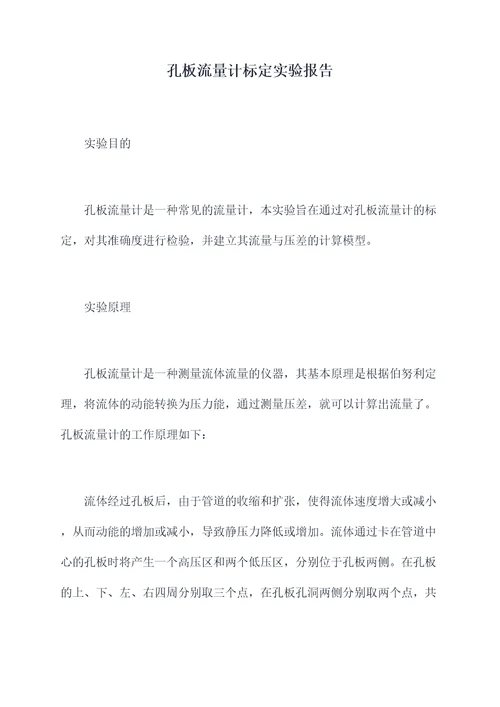 孔板流量计标定实验报告

实验目的

孔板流量计是一种常见的流量计，本实验旨在通过对孔板流量计的标定，对其准确度进行检验，并建立其流量与压差的计算模型。

实验原理

孔板流量计是一种测量流体流量的仪器，其基本原理是根据伯努利定理，将流体的动能转换为压力能，通过测量压差，就可以计算出流量了。孔板流量计的工作原理如下：

流体经过孔板后，由于管道的收缩和扩张，使得流体速度增大或减小，从而动能的增加或减小，导致静压力降低或增加。流体通过卡在管道中心的孔板时将产生一个高压区和两个低压区，分别位于孔板两侧。在孔板的上、下、左、右四周分别取三个点，在孔板孔洞两侧分别取两个点，共